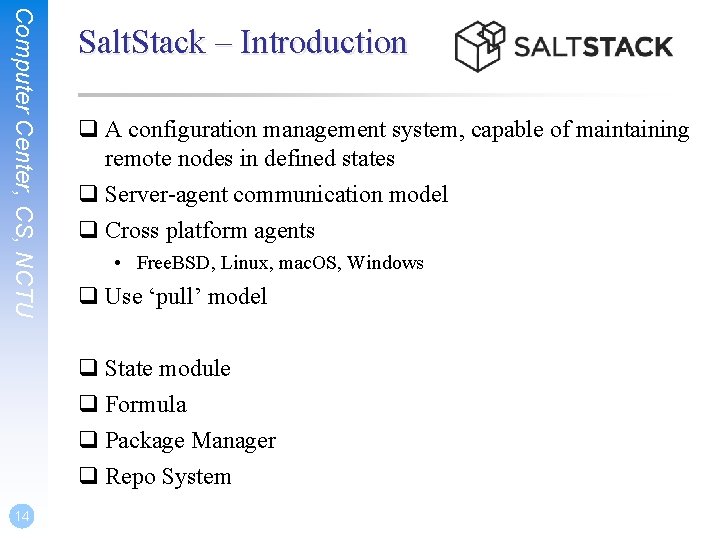 Computer Center, CS, NCTU

SaltStack – Introduction

SALTSTACK

❑ A configuration management system, capable of maintaining remote nodes in defined states

❑ Server-agent communication model

❑ Cross platform agents

• FreeBSD, Linux, macOS, Windows

❑ Use ‘pull’ model

❑ State module

❑ Formula

❑ Package Manager

❑ Repo System

14